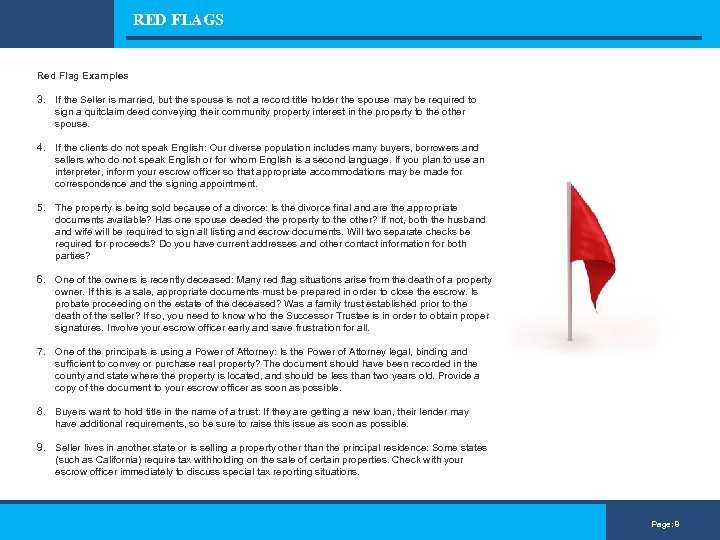 RED FLAGS

Red Flag Examples

3. If the Seller is married, but the spouse is not a record title holder the spouse may be required to sign a quitclaim deed conveying their community property interest in the property to the other spouse.

4. If the clients do not speak English: Our diverse population includes many buyers, borrowers and sellers who do not speak English or for whom English is a second language. If you plan to use an interpreter, inform your escrow officer so that appropriate accommodations may be made for correspondence and the signing appointment.

5. The property is being sold because of a divorce: Is the divorce final and are the appropriate documents available? Has one spouse deeded the property to the other? If not, both the husband and wife will be required to sign all listing and escrow documents. Will two separate checks be required for proceeds? Do you have current addresses and other contact information for both parties?

6. One of the owners is recently deceased: Many red flag situations arise from the death of a property owner. If this is a sale, appropriate documents must be prepared in order to close the escrow. Is probate proceeding on the estate of the deceased? Was a family trust established prior to the death of the seller? If so, you need to know who the Successor Trustee is in order to obtain proper signatures. Involve your escrow officer early and save frustration for all.

7. One of the principals is using a Power of Attorney: Is the Power of Attorney legal, binding and sufficient to convey or purchase real property? The document should have been recorded in the county and state where the property is located, and should be less than two years old. Provide a copy of the document to your escrow officer as soon as possible.

8. Buyers want to hold title in the name of a trust: If they are getting a new loan, their lender may have additional requirements, so be sure to raise this issue as soon as possible.

9. Seller lives in another state or is selling a property other than the principal residence: Some states (such as California) require tax withholding on the sale of certain properties. Check with your escrow officer immediately to discuss special tax reporting situations.

Page: 9